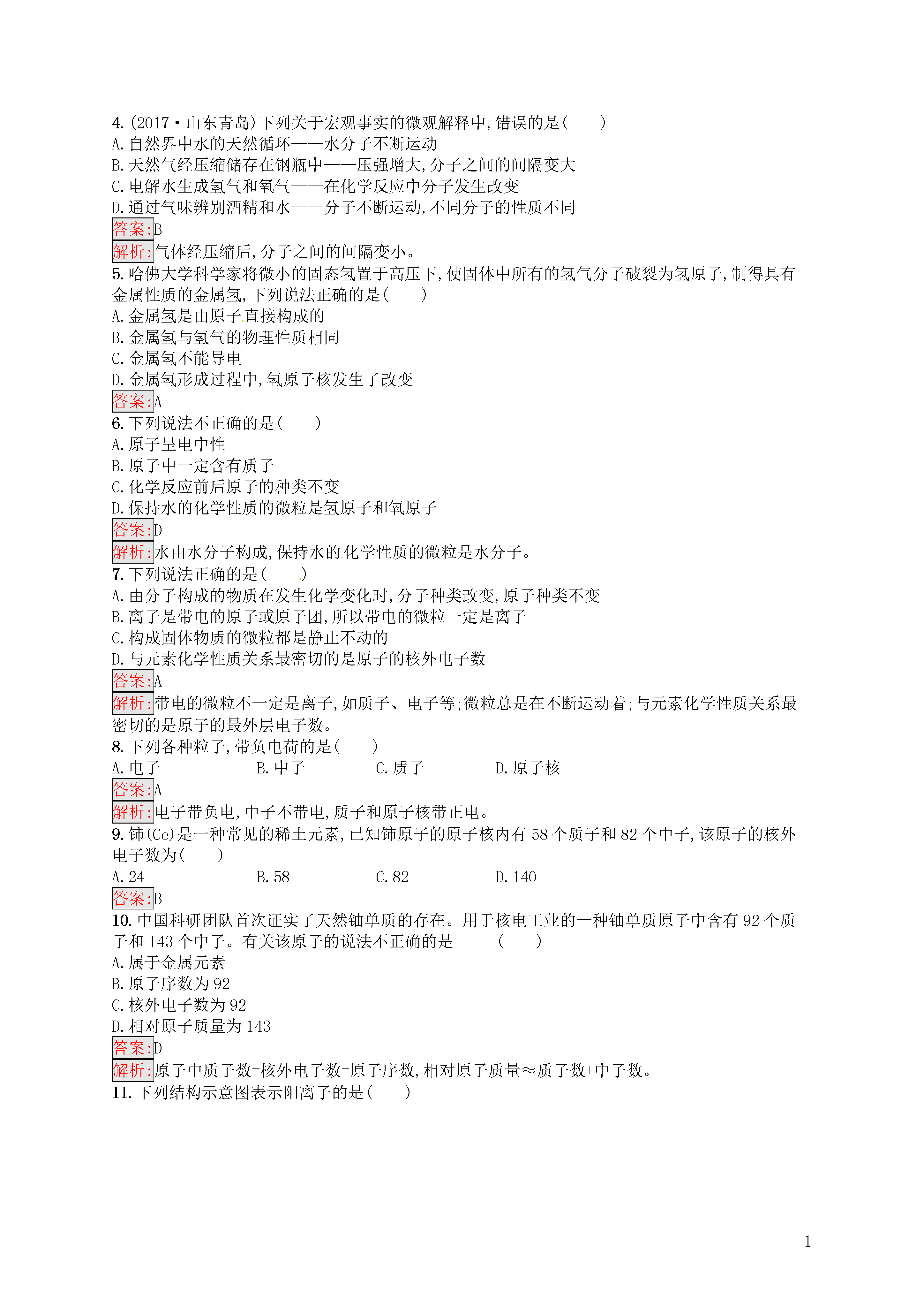 4. (2017·山东青岛)下列关于宏观事实的微观解释中,错误的是(　　)
A. 自然界中水的天然循环——水分子不断运动
B. 天然气经压缩储存在钢瓶中——压强增大,分子之间的间隔变大
C. 电解水生成氢气和氧气——在化学反应中分子发生改变
D. 通过气味辨别酒精和水——分子不断运动,不同分子的性质不同
答案:B
解析:气体经压缩后,分子之间的间隔变小。
5. 哈佛大学科学家将微小的固态氢置于高压下,使固体中所有的氢气分子破裂为氢原子,制得具有金属性质的金属氢,下列说法正确的是(　　)
A. 金属氢是由原子直接构成的
B. 金属氢与氢气的物理性质相同
C. 金属氢不能导电
D. 金属氢形成过程中,氢原子核发生了改变
答案:A
6. 下列说法不正确的是(　　)
A. 原子呈电中性
B. 原子中一定含有质子
C. 化学反应前后原子的种类不变
D. 保持水的化学性质的微粒是氢原子和氧原子
答案:D
解析:水由水分子构成,保持水的化学性质的微粒是水分子。
7. 下列说法正确的是(　　)
A. 由分子构成的物质在发生化学变化时,分子种类改变,原子种类不变
B. 离子是带电的原子或原子团,所以带电的微粒一定是离子
C. 构成固体物质的微粒都是静止不动的
D. 与元素化学性质关系最密切的是原子的核外电子数
答案:A
解析:带电的微粒不一定是离子,如质子、电子等;微粒总是在不断运动着;与元素化学性质关系最密切的是原子的最外层电子数。
8. 下列各种粒子,带负电荷的是(　　)
A. 电子　　B. 中子　　C. 质子　　D. 原子核
答案:A
解析:电子带负电,中子不带电,质子和原子核带正电。
9. 铈(Ce)是一种常见的稀土元素,已知铈原子的原子核内有 58 个质子和 82 个中子,该原子的核外电子数为(　　)
A. 24　　B. 58　　C. 82　　D. 140
答案:B
10. 中国科研团队首次证实了天然铀单质的存在。用于核电工业的一种铀单质原子中含有 92 个质子和 143 个中子。有关该原子的说法不正确的是　(　　)
A. 属于金属元素
B. 原子序数为 92
C. 核外电子数为 92
D. 相对原子质量为 143
答案:D
解析:原子中质子数=核外电子数=原子序数,相对原子质量≈质子数+中子数。
11. 下列结构示意图表示阳离子的是(　　)

1